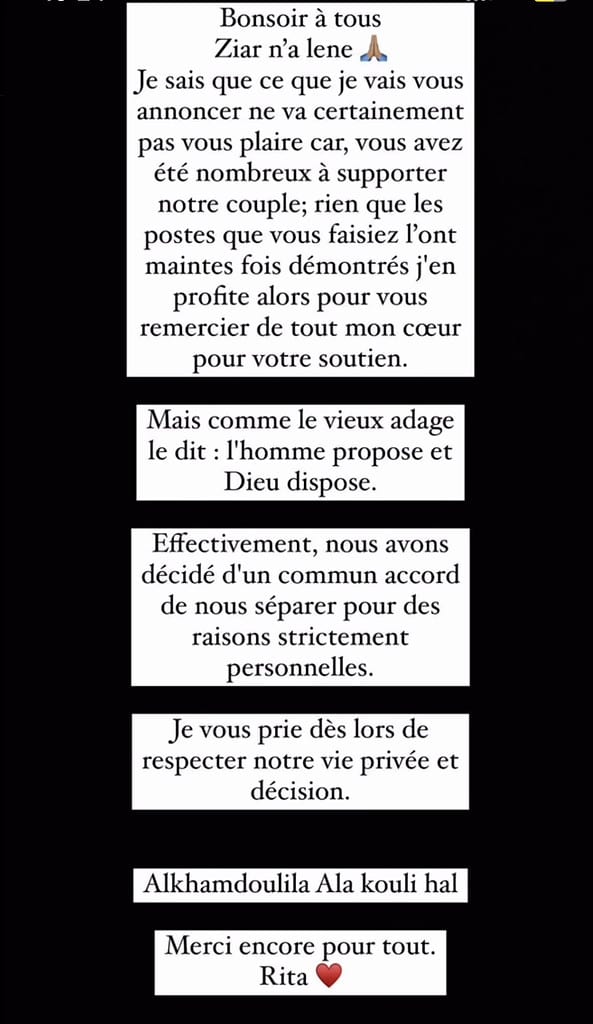 Bonsoir à tous
Ziar n'a lene 🙏🏽
Je sais que ce que je vais vous annoncer ne va certainement pas vous plaire car, vous avez été nombreux à supporter notre couple; rien que les postes que vous faisiez l'ont maintes fois démontrés j'en profite alors pour vous remercier de tout mon cœur pour votre soutien.

Mais comme le vieux adage le dit : l'homme propose et Dieu dispose.

Effectivement, nous avons décidé d'un commun accord de nous séparer pour des raisons strictement personnelles.

Je vous prie dès lors de respecter notre vie privée et décision.

Alkhamdoulila Ala kouli hal

Merci encore pour tout.
Rita ❤️